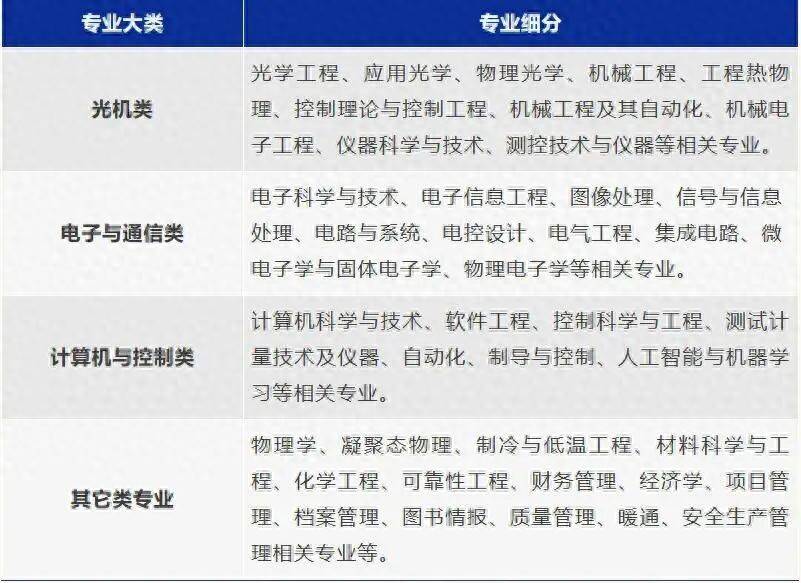 | 专业大类 | 专业细分 |
|---|---|
| 光机类 | 光学工程、应用光学、物理光学、机械工程、工程热物理、控制理论与控制工程、机械工程及其自动化、机械电子工程、仪器科学与技术、测控技术与仪器等相关专业。 |
| 电子与通信类 | 电子科学与技术、电子信息工程、图像处理、信号与信息处理、电路与系统、电控设计、电气工程、集成电路、微电子学与固体电子学、物理电子学等相关专业。 |
| 计算机与控制类 | 计算机科学与技术、软件工程、控制科学与工程、测试计量技术及仪器、自动化、制导与控制、人工智能与机器学习等相关专业。 |
| 其它类专业 | 物理学、凝聚态物理、制冷与低温工程、材料科学与工程、化学工程、可靠性工程、财务管理、经济学、项目管理、档案管理、图书情报、质量管理、暖通、安全生产管理相关专业等。 |